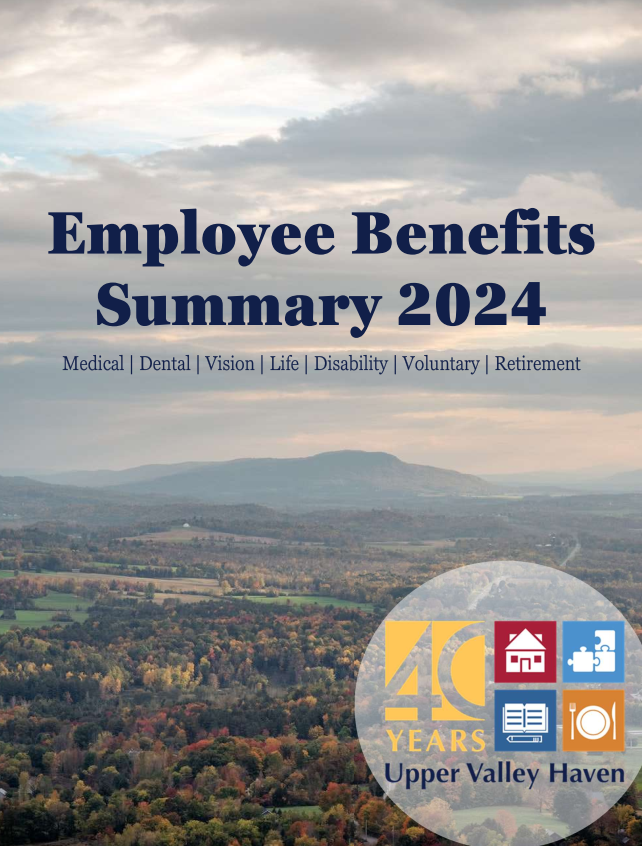 Employee Benefits Summary 2024

Medical | Dental | Vision | Life | Disability | Voluntary | Retirement

40 YEARS
Upper Valley Haven